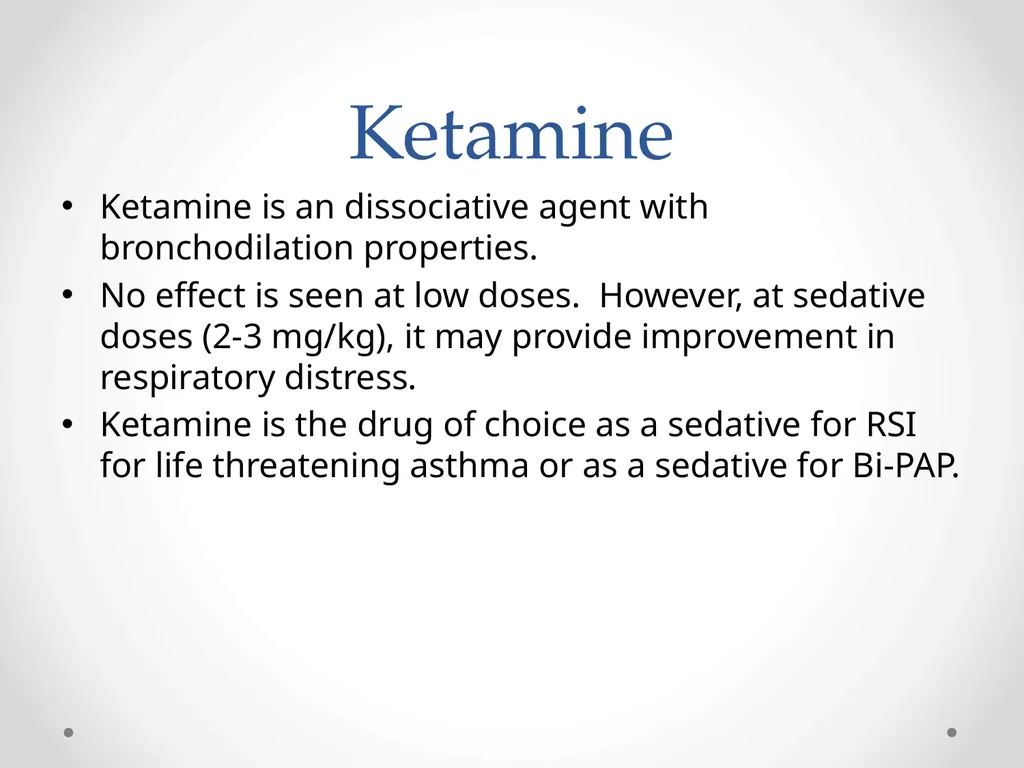 Ketamine

• Ketamine is an dissociative agent with bronchodilation properties.
• No effect is seen at low doses. However, at sedative doses (2-3 mg/kg), it may provide improvement in respiratory distress.
• Ketamine is the drug of choice as a sedative for RSI for life threatening asthma or as a sedative for Bi-PAP.